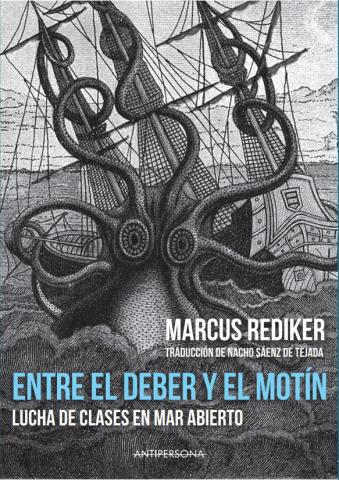 MARCUS REDIKER
TRADUCCIÓN DE NACHO SÁENZ DE TEJADA

ENTRE EL DEBER Y EL MOTÍN
LUCHA DE CLASES EN MAR ABIERTO

ANTIPERSONA